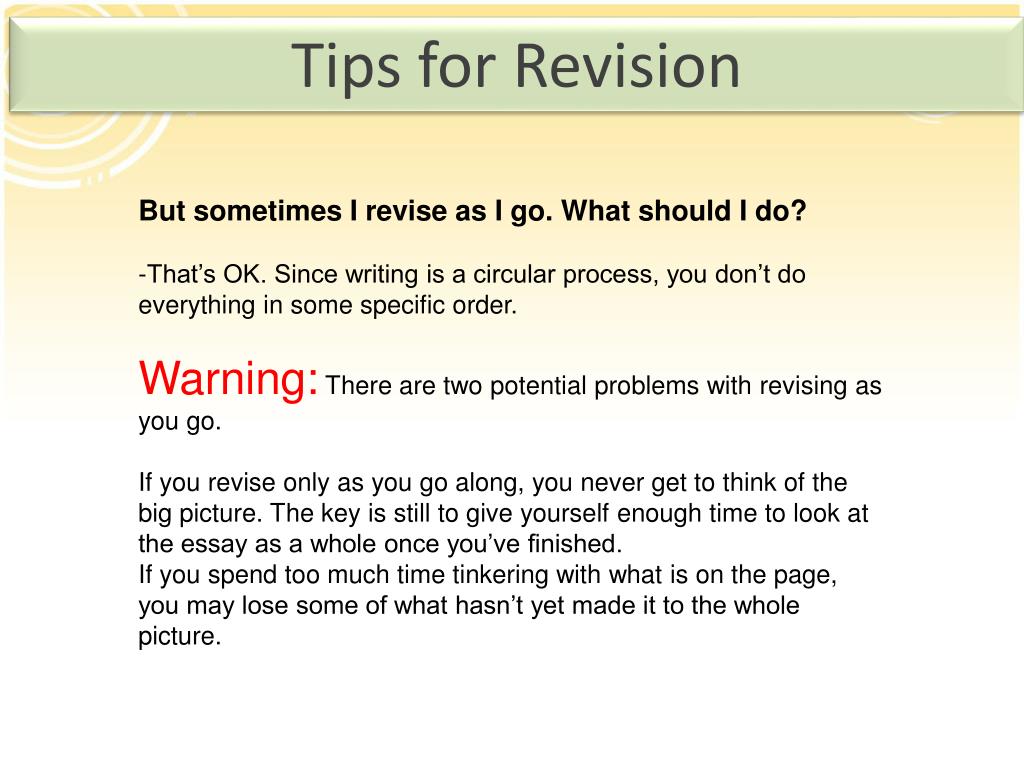 Tips for Revision

But sometimes I revise as I go. What should I do?

-That's OK. Since writing is a circular process, you don't do everything in some specific order.

Warning: There are two potential problems with revising as you go.

If you revise only as you go along, you never get to think of the big picture. The key is still to give yourself enough time to look at the essay as a whole once you've finished.
If you spend too much time tinkering with what is on the page, you may lose some of what hasn't yet made it to the whole picture.